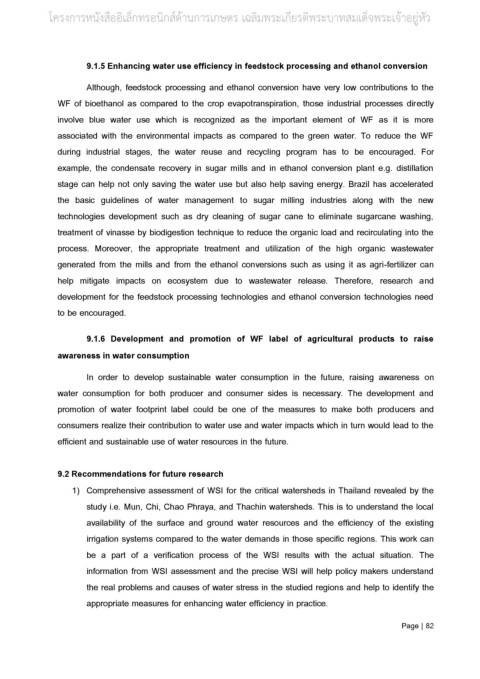 โครงการหนังสืออิเล็กทรอนิกส์ด้านการเกษตร เฉลิมพระเกียรติพระบาทสมเด็จพระเจ้าอยู่หัว

9.1.5 Enhancing water use efficiency in feedstock processing and ethanol conversion

Although, feedstock processing and ethanol conversion have very low contributions to the WF of bioethanol as compared to the crop evapotranspiration, those industrial processes directly involve blue water use which is recognized as the important element of WF as it is more associated with the environmental impacts as compared to the green water. To reduce the WF during industrial stages, the water reuse and recycling program has to be encouraged. For example, the condensate recovery in sugar mills and in ethanol conversion plant e.g. distillation stage can help not only saving the water use but also help saving energy. Brazil has accelerated the basic guidelines of water management to sugar milling industries along with the new technologies development such as dry cleaning of sugar cane to eliminate sugarcane washing, treatment of vinasse by biodigestion technique to reduce the organic load and recirculating into the process. Moreover, the appropriate treatment and utilization of the high organic wastewater generated from the mills and from the ethanol conversions such as using it as agri-fertilizer can help mitigate impacts on ecosystem due to wastewater release. Therefore, research and development for the feedstock processing technologies and ethanol conversion technologies need to be encouraged.

9.1.6 Development and promotion of WF label of agricultural products to raise awareness in water consumption

In order to develop sustainable water consumption in the future, raising awareness on water consumption for both producer and consumer sides is necessary. The development and promotion of water footprint label could be one of the measures to make both producers and consumers realize their contribution to water use and water impacts which in turn would lead to the efficient and sustainable use of water resources in the future.

9.2 Recommendations for future research

1) Comprehensive assessment of WSI for the critical watersheds in Thailand revealed by the study i.e. Mun, Chi, Chao Phraya, and Thachin watersheds. This is to understand the local availability of the surface and ground water resources and the efficiency of the existing irrigation systems compared to the water demands in those specific regions. This work can be a part of a verification process of the WSI results with the actual situation. The information from WSI assessment and the precise WSI will help policy makers understand the real problems and causes of water stress in the studied regions and help to identify the appropriate measures for enhancing water efficiency in practice.

Page | 82